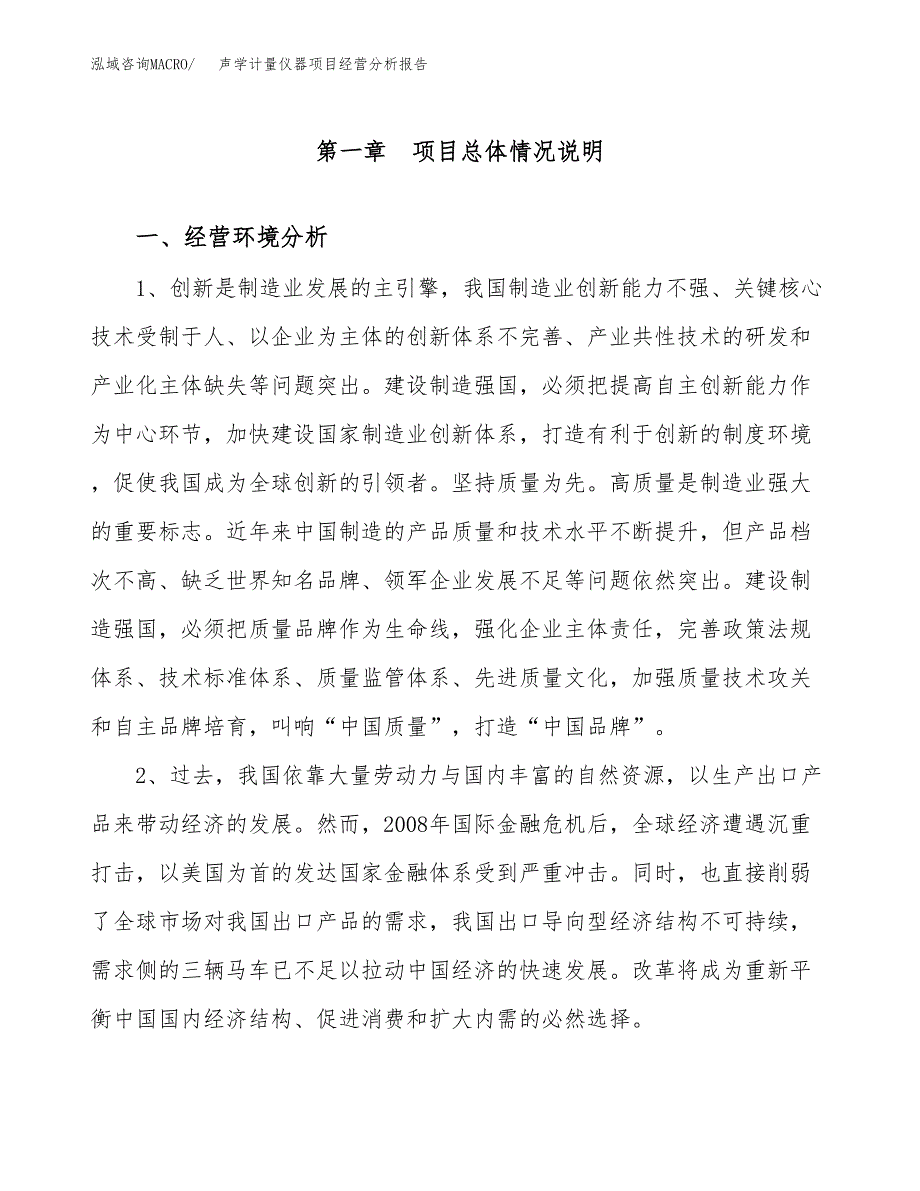 泓域咨询MACRO/　声学计量仪器项目经营分析报告

第一章　项目总体情况说明

一、经营环境分析

1、创新是制造业发展的主引擎，我国制造业创新能力不强、关键核心技术受制于人、以企业为主体的创新体系不完善、产业共性技术的研发和产业化主体缺失等问题突出。建设制造强国，必须把提高自主创新能力作为中心环节，加快建设国家制造业创新体系，打造有利于创新的制度环境，促使我国成为全球创新的引领者。坚持质量为先。高质量是制造业强大的重要标志。近年来中国制造的产品质量和技术水平不断提升，但产品档次不高、缺乏世界知名品牌、领军企业发展不足等问题依然突出。建设制造强国，必须把质量品牌作为生命线，强化企业主体责任，完善政策法规体系、技术标准体系、质量监管体系、先进质量文化，加强质量技术攻关和自主品牌培育，叫响“中国质量”，打造“中国品牌”。

2、过去，我国依靠大量劳动力与国内丰富的自然资源，以生产出口产品来带动经济的发展。然而，2008年国际金融危机后，全球经济遭遇沉重打击，以美国为首的发达国家金融体系受到严重冲击。同时，也直接削弱了全球市场对我国出口产品的需求，我国出口导向型经济结构不可持续，需求侧的三辆马车已不足以拉动中国经济的快速发展。改革将成为重新平衡中国国内经济结构、促进消费和扩大内需的必然选择。